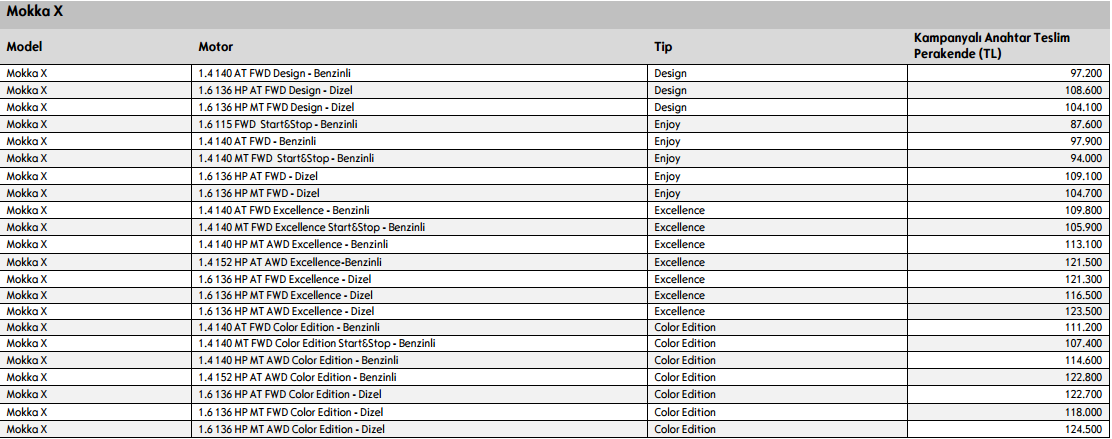 Mokka X

| Model | Motor | Tip | Kampanyalı Anahtar Teslim Perakende (TL) |
|---|---|---|---|
| Mokka X | 1.4 140 AT FWD Design - Benzinli | Design | 97.200 |
| Mokka X | 1.6 136 HP AT FWD Design - Dizel | Design | 108.600 |
| Mokka X | 1.6 136 HP MT FWD Design - Dizel | Design | 104.100 |
| Mokka X | 1.6 115 FWD Start&Stop - Benzinli | Enjoy | 87.600 |
| Mokka X | 1.4 140 AT FWD - Benzinli | Enjoy | 97.900 |
| Mokka X | 1.4 140 MT FWD Start&Stop - Benzinli | Enjoy | 94.000 |
| Mokka X | 1.6 136 HP AT FWD - Dizel | Enjoy | 109.100 |
| Mokka X | 1.6 136 HP MT FWD - Dizel | Enjoy | 104.700 |
| Mokka X | 1.4 140 AT FWD Excellence - Benzinli | Excellence | 109.800 |
| Mokka X | 1.4 140 MT FWD Excellence Start&Stop - Benzinli | Excellence | 105.900 |
| Mokka X | 1.4 140 HP MT AWD Excellence - Benzinli | Excellence | 113.100 |
| Mokka X | 1.4 152 HP AT AWD Excellence-Benzinli | Excellence | 121.500 |
| Mokka X | 1.6 136 HP AT FWD Excellence - Dizel | Excellence | 121.300 |
| Mokka X | 1.6 136 HP MT FWD Excellence - Dizel | Excellence | 116.500 |
| Mokka X | 1.6 136 HP MT AWD Excellence - Dizel | Excellence | 123.500 |
| Mokka X | 1.4 140 AT FWD Color Edition - Benzinli | Color Edition | 111.200 |
| Mokka X | 1.4 140 MT FWD Color Edition Start&Stop - Benzinli | Color Edition | 107.400 |
| Mokka X | 1.4 140 HP MT AWD Color Edition - Benzinli | Color Edition | 114.600 |
| Mokka X | 1.4 152 HP AT AWD Color Edition - Benzinli | Color Edition | 122.800 |
| Mokka X | 1.6 136 HP AT FWD Color Edition - Dizel | Color Edition | 122.700 |
| Mokka X | 1.6 136 HP MT FWD Color Edition - Dizel | Color Edition | 118.000 |
| Mokka X | 1.6 136 HP MT AWD Color Edition - Dizel | Color Edition | 124.500 |